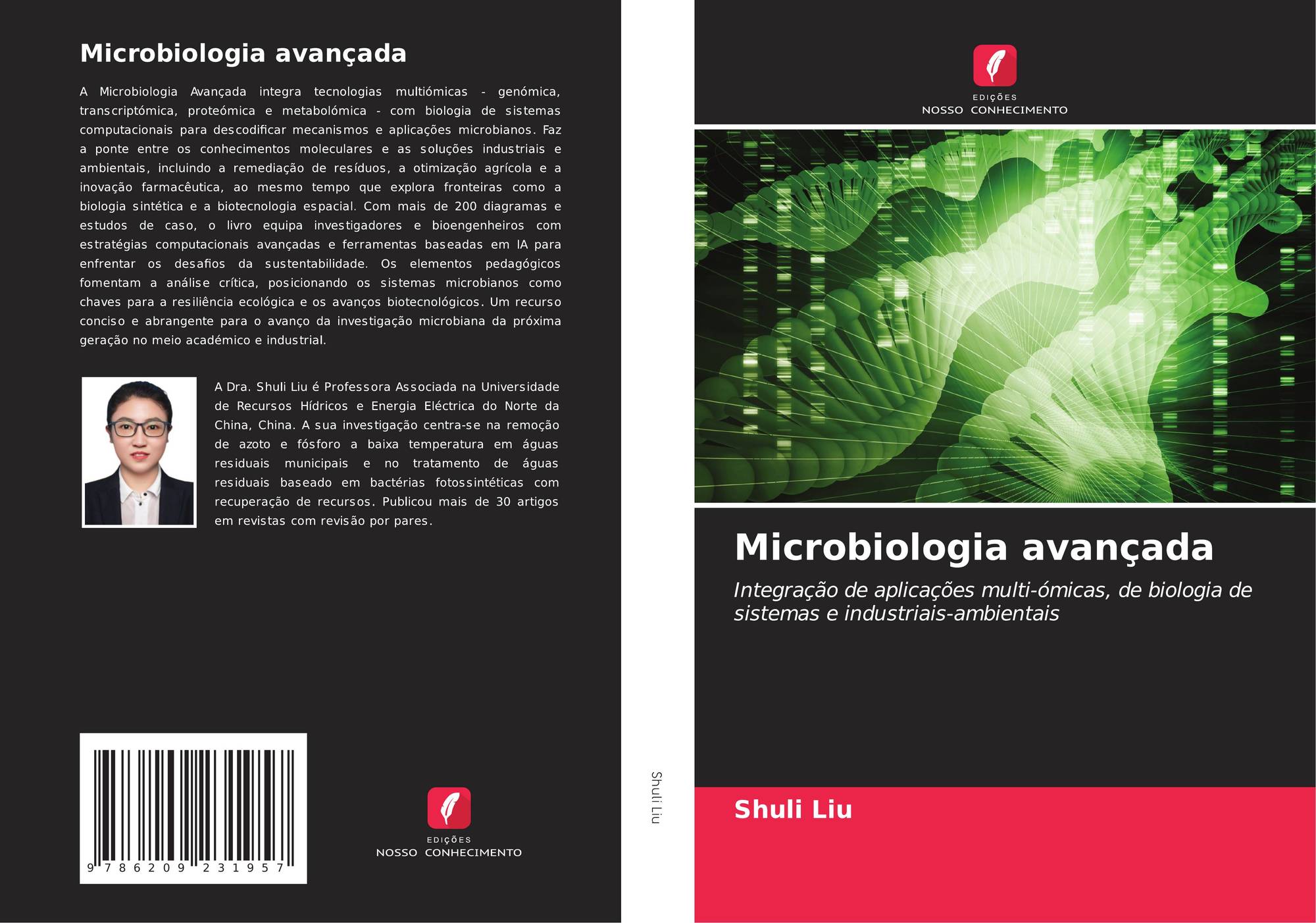 Microbiologia avançada

A Microbiologia Avançada integra tecnologias multiómicas - genómica, transcriptómica, proteómica e metabolómica - com biologia de sistemas computacionais para descodificar mecanismos e aplicações microbianos. Faz a ponte entre os conhecimentos moleculares e as soluções industriais e ambientais, incluindo a remediação de resíduos, a otimização agrícola e a inovação farmacêutica, ao mesmo tempo que explora fronteiras como a biologia sintética e a biotecnologia espacial. Com mais de 200 diagramas e estudos de caso, o livro equipa investigadores e bioengenheiros com estratégias computacionais avançadas e ferramentas baseadas em IA para enfrentar os desafios da sustentabilidade. Os elementos pedagógicos fomentam a análise crítica, posicionando os sistemas microbianos como chaves para a resiliência ecológica e os avanços biotecnológicos. Um recurso conciso e abrangente para o avanço da investigação microbiana da próxima geração no meio académico e industrial.

A Dra. Shuli Liu é Professora Associada na Universidade de Recursos Hídricos e Energia Eléctrica do Norte da China, China. A sua investigação centra-se na remoção de azoto e fósforo a baixa temperatura em águas residuais municipais e no tratamento de águas residuais baseado em bactérias fotossintéticas com recuperação de recursos. Publicou mais de 30 artigos em revistas com revisão por pares.

9 786209 231957

EDIÇÕES
NOSSO CONHECIMENTO

Shuli Liu

EDIÇÕES
NOSSO CONHECIMENTO

Microbiologia avançada

Integração de aplicações multi-ómicas, de biologia de sistemas e industriais-ambientais

Shuli Liu